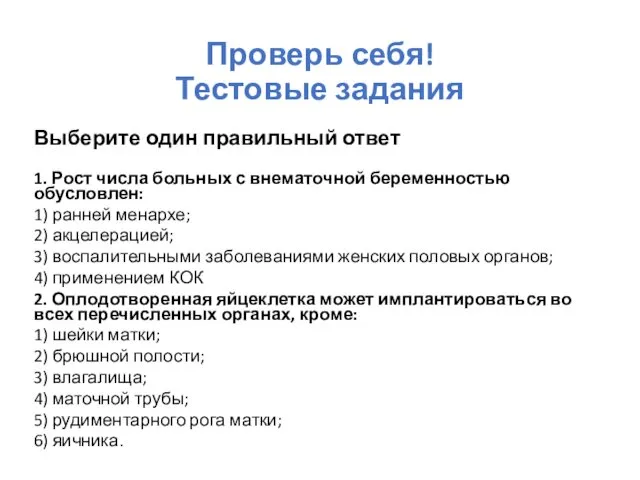 Проверь себя!
Тестовые задания

Выберите один правильный ответ

1. Рост числа больных с внематочной беременностью обусловлен:
1) ранней менархе;
2) акцелерацией;
3) воспалительными заболеваниями женских половых органов;
4) применением КОК
2. Оплодотворенная яйцеклетка может имплантироваться во всех перечисленных органах, кроме:
1) шейки матки;
2) брюшной полости;
3) влагалища;
4) маточной трубы;
5) рудиментарного рога матки;
6) яичника.